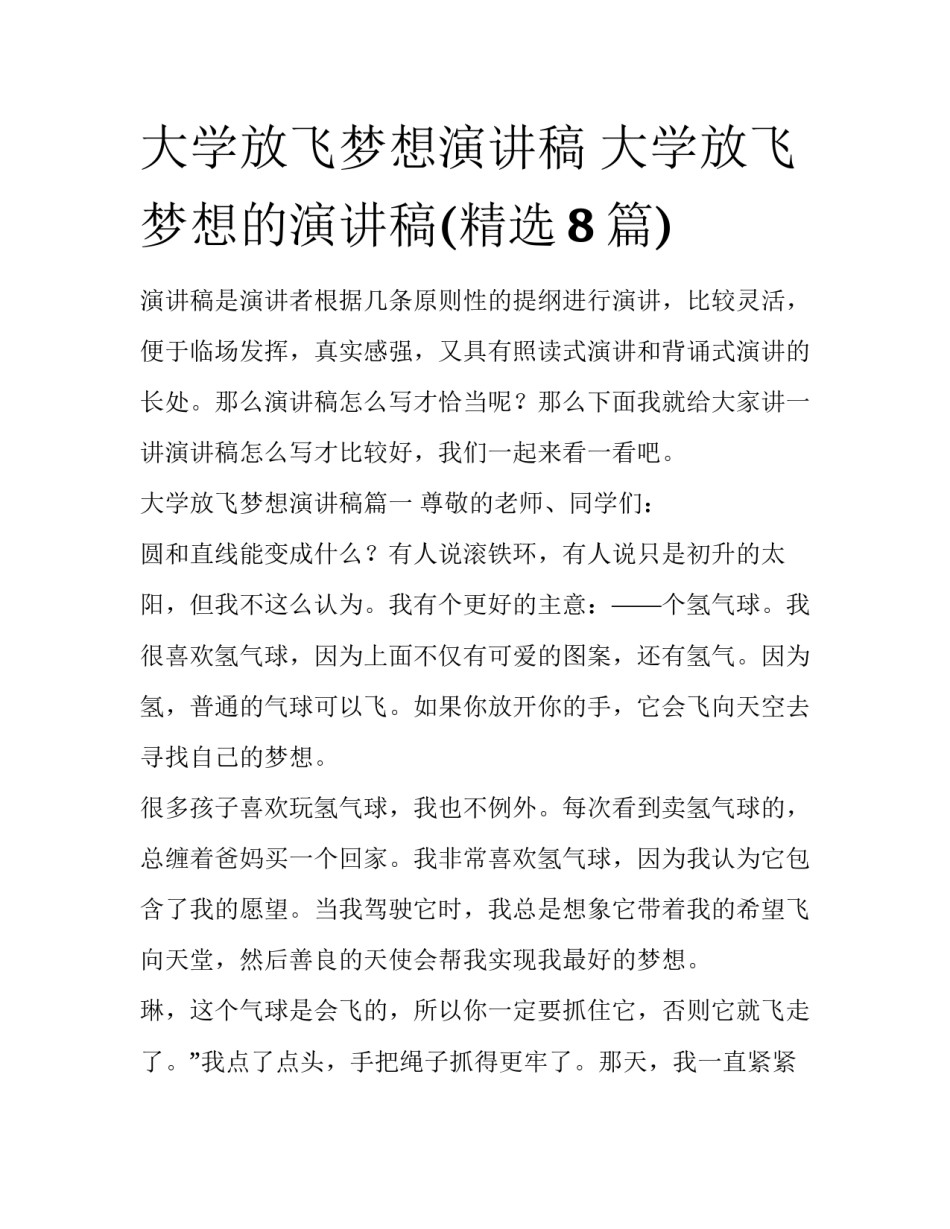 大学放飞梦想演讲稿 大学放飞梦想的演讲稿(精选 8 篇)

演讲稿是演讲者根据几条原则性的提纲进行演讲，比较灵活，便于临场发挥，真实感强，又具有照读式演讲和背诵式演讲的长处。那么演讲稿怎么写才恰当呢？那么下面我就给大家讲一讲演讲稿怎么写才比较好，我们一起来看一看吧。

大学放飞梦想演讲稿篇一 尊敬的老师、同学们：

圆和直线能变成什么？有人说滚铁环，有人说只是初升的太阳，但我不这么认为。我有个更好的主意：——个氢气球。我很喜欢氢气球，因为上面不仅有可爱的图案，还有氢气。因为氢，普通的气球可以飞。如果你放开你的手，它会飞向天空去寻找自己的梦想。

很多孩子喜欢玩氢气球，我也不例外。每次看到卖氢气球的，总缠着爸妈买一个回家。我非常喜欢氢气球，因为我认为它包含了我的愿望。当我驾驶它时，我总是想象它带着我的希望飞向天堂，然后善良的天使会帮我实现我最好的梦想。

琳，这个气球是会飞的，所以你一定要抓住它，否则它就飞走了。”我点了点头，手把绳子抓得更牢了。那天，我一直紧紧